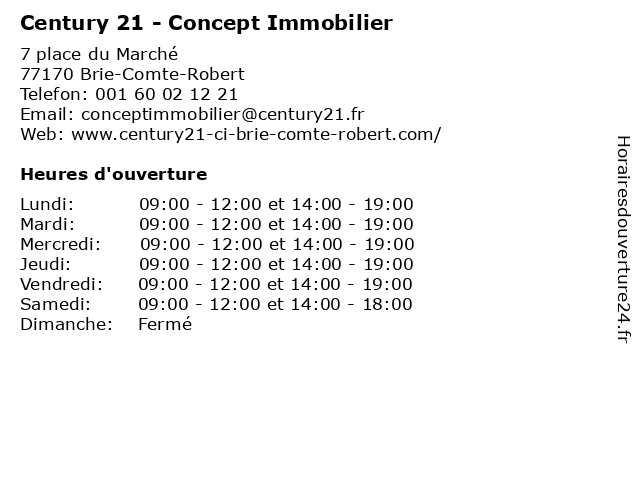 Century 21 - Concept Immobilier

7 place du Marché
77170 Brie-Comte-Robert
Telefon: 001 60 02 12 21
Email: conceptimmobilier@century21.fr
Web: www.century21-ci-brie-comte-robert.com/

Heures d'ouverture

| | |
|---|---|
| Lundi: | 09:00 - 12:00 et 14:00 - 19:00 |
| Mardi: | 09:00 - 12:00 et 14:00 - 19:00 |
| Mercredi: | 09:00 - 12:00 et 14:00 - 19:00 |
| Jeudi: | 09:00 - 12:00 et 14:00 - 19:00 |
| Vendredi: | 09:00 - 12:00 et 14:00 - 19:00 |
| Samedi: | 09:00 - 12:00 et 14:00 - 18:00 |
| Dimanche: | Fermé |

Horairesdouverture24.fr